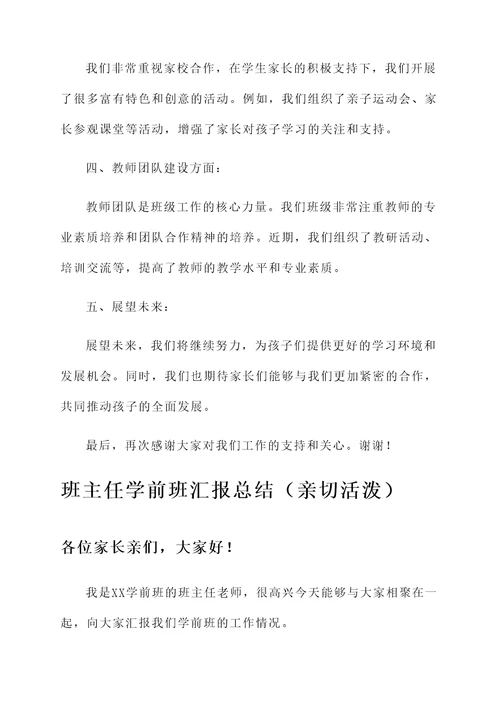 我们非常重视家校合作，在学生家长的积极支持下，我们开展了很多富有特色和创意的活动。例如，我们组织了亲子运动会、家长参观课堂等活动，增强了家长对孩子学习的关注和支持。

四、教师团队建设方面：

教师团队是班级工作的核心力量。我们班级非常注重教师的专业素质培养和团队合作精神的培养。近期，我们组织了教研活动、培训交流等，提高了教师的教学水平和专业素质。

五、展望未来：

展望未来，我们将继续努力，为孩子们提供更好的学习环境和发展机会。同时，我们也期待家长们能够与我们更加紧密的合作，共同推动孩子的全面发展。

最后，再次感谢大家对我们工作的支持和关心。谢谢！

班主任学前班汇报总结（亲切活泼）

各位家长亲们，大家好！

我是XX学前班的班主任老师，很高兴今天能够与大家相聚在一起，向大家汇报我们学前班的工作情况。